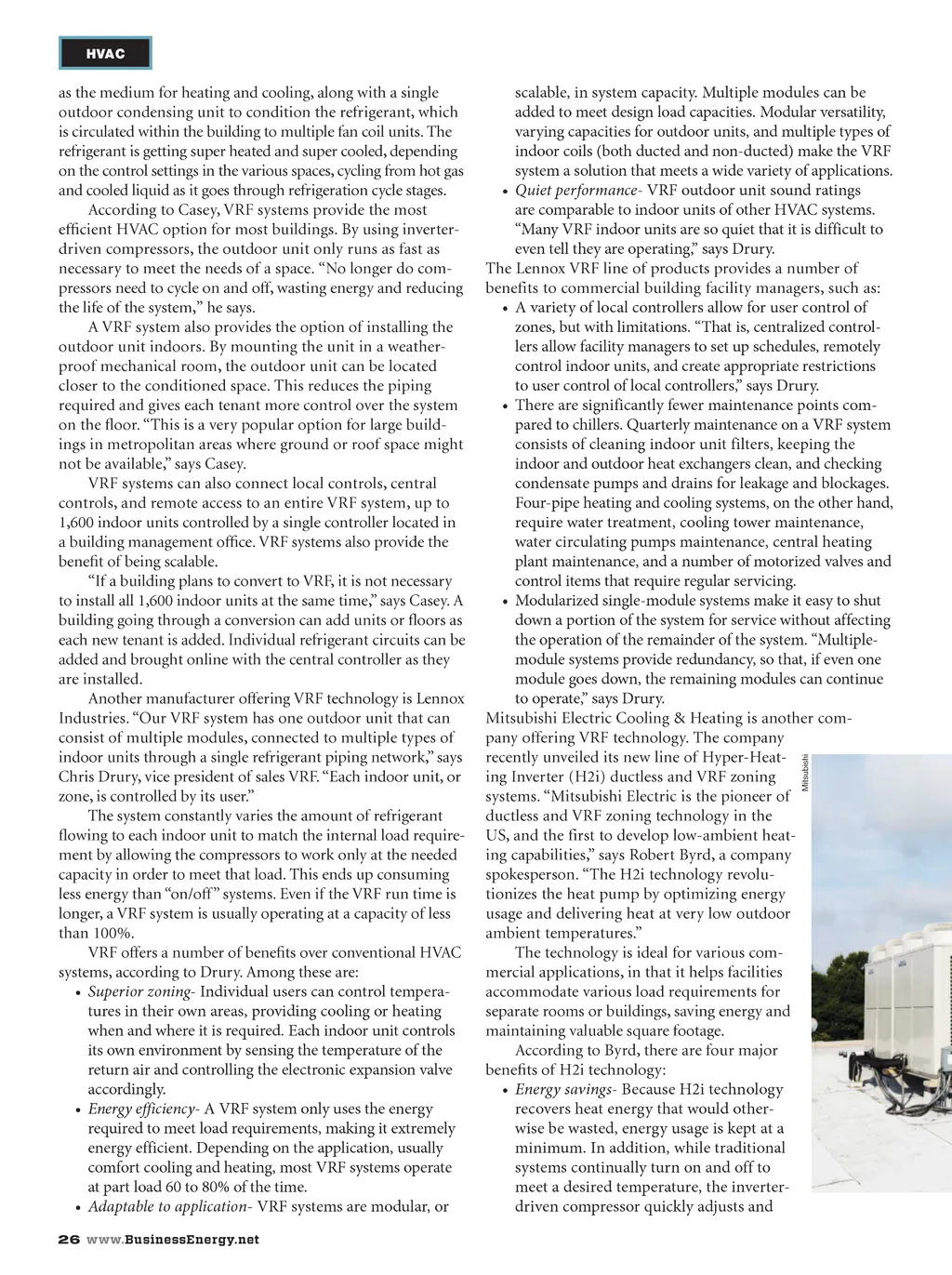 HVAC

as the medium for heating and cooling, along with a single outdoor condensing unit to condition the refrigerant, which is circulated within the building to multiple fan coil units. The refrigerant is getting super heated and super cooled, depending on the control settings in the various spaces, cycling from hot gas and cooled liquid as it goes through refrigeration cycle stages.

According to Casey, VRF systems provide the most efficient HVAC option for most buildings. By using inverter-driven compressors, the outdoor unit only runs as fast as necessary to meet the needs of a space. "No longer do compressors need to cycle on and off, wasting energy and reducing the life of the system," he says.

A VRF system also provides the option of installing the outdoor unit indoors. By mounting the unit in a weatherproof mechanical room, the outdoor unit can be located closer to the conditioned space. This reduces the piping required and gives each tenant more control over the system on the floor. "This is a very popular option for large buildings in metropolitan areas where ground or roof space might not be available," says Casey.

VRF systems can also connect local controls, central controls, and remote access to an entire VRF system, up to 1,600 indoor units controlled by a single controller located in a building management office. VRF systems also provide the benefit of being scalable.

"If a building plans to convert to VRF, it is not necessary to install all 1,600 indoor units at the same time," says Casey. A building going through a conversion can add units or floors as each new tenant is added. Individual refrigerant circuits can be added and brought online with the central controller as they are installed.

Another manufacturer offering VRF technology is Lennox Industries. "Our VRF system has one outdoor unit that can consist of multiple modules, connected to multiple types of indoor units through a single refrigerant piping network," says Chris Drury, vice president of sales VRF. "Each indoor unit, or zone, is controlled by its user."

The system constantly varies the amount of refrigerant flowing to each indoor unit to match the internal load requirement by allowing the compressors to work only at the needed capacity in order to meet that load. This ends up consuming less energy than "on/off" systems. Even if the VRF run time is longer, a VRF system is usually operating at a capacity of less than 100%.

VRF offers a number of benefits over conventional HVAC systems, according to Drury. Among these are:
• Superior zoning- Individual users can control temperatures in their own areas, providing cooling or heating when and where it is required. Each indoor unit controls its own environment by sensing the temperature of the return air and controlling the electronic expansion valve accordingly.
• Energy efficiency- A VRF system only uses the energy required to meet load requirements, making it extremely energy efficient. Depending on the application, usually comfort cooling and heating, most VRF systems operate at part load 60 to 80% of the time.
• Adaptable to application- VRF systems are modular, or scalable, in system capacity. Multiple modules can be added to meet design load capacities. Modular versatility, varying capacities for outdoor units, and multiple types of indoor coils (both ducted and non-ducted) make the VRF system a solution that meets a wide variety of applications.
• Quiet performance- VRF outdoor unit sound ratings are comparable to indoor units of other HVAC systems. "Many VRF indoor units are so quiet that it is difficult to even tell they are operating," says Drury.

The Lennox VRF line of products provides a number of benefits to commercial building facility managers, such as:
• A variety of local controllers allow for user control of zones, but with limitations. "That is, centralized controllers allow facility managers to set up schedules, remotely control indoor units, and create appropriate restrictions to user control of local controllers," says Drury.
• There are significantly fewer maintenance points compared to chillers. Quarterly maintenance on a VRF system consists of cleaning indoor unit filters, keeping the indoor and outdoor heat exchangers clean, and checking condensate pumps and drains for leakage and blockages. Four-pipe heating and cooling systems, on the other hand, require water treatment, cooling tower maintenance, water circulating pumps maintenance, central heating plant maintenance, and a number of motorized valves and control items that require regular servicing.
• Modularized single-module systems make it easy to shut down a portion of the system for service without affecting the operation of the remainder of the system. "Multiple-module systems provide redundancy, so that, if even one module goes down, the remaining modules can continue to operate," says Drury.

Mitsubishi Electric Cooling & Heating is another company offering VRF technology. The company recently unveiled its new line of Hyper-Heating Inverter (H2i) ductless and VRF zoning systems. "Mitsubishi Electric is the pioneer of ductless and VRF zoning technology in the US, and the first to develop low-ambient heating capabilities," says Robert Byrd, a company spokesperson. "The H2i technology revolutionizes the heat pump by optimizing energy usage and delivering heat at very low outdoor ambient temperatures."

The technology is ideal for various commercial applications, in that it helps facilities accommodate various load requirements for separate rooms or buildings, saving energy and maintaining valuable square footage.

According to Byrd, there are four major benefits of H2i technology:
• Energy savings- Because H2i technology recovers heat energy that would otherwise be wasted, energy usage is kept at a minimum. In addition, while traditional systems continually turn on and off to meet a desired temperature, the inverter-driven compressor quickly adjusts and

Mitsubishi

26 www.BusinessEnergy.net